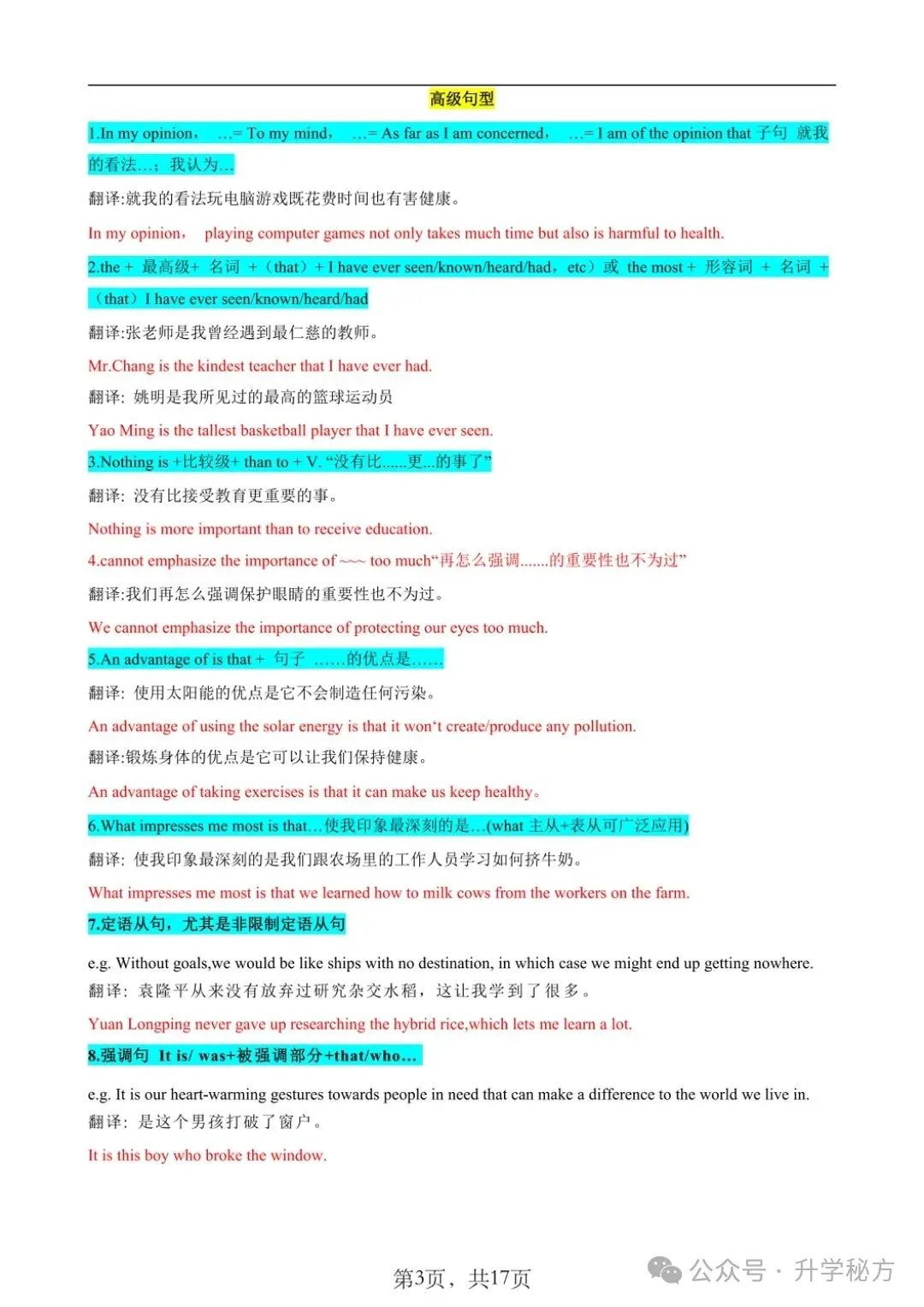 高级句型

1.In my opinion， …= To my mind， …= As far as I am concerned， …= I am of the opinion that 子句 就我的看法…；我认为…

翻译:就我的看法玩电脑游戏既花费时间也有害健康。

In my opinion， playing computer games not only takes much time but also is harmful to health.

2.the + 最高级+ 名词 +（that）+ I have ever seen/known/heard/had，etc）或 the most + 形容词 + 名词 +（that）I have ever seen/known/heard/had

翻译:张老师是我曾经遇到最仁慈的教师。

Mr.Chang is the kindest teacher that I have ever had.

翻译: 姚明是我所见过的最高的篮球运动员

Yao Ming is the tallest basketball player that I have ever seen.

3.Nothing is +比较级+ than to + V. “没有比......更...的事了”

翻译: 没有比接受教育更重要的事。

Nothing is more important than to receive education.

4.cannot emphasize the importance of ~~~ too much“再怎么强调.......的重要性也不为过”

翻译:我们再怎么强调保护眼睛的重要性也不为过。

We cannot emphasize the importance of protecting our eyes too much.

5.An advantage of is that + 句子 ……的优点是……

翻译: 使用太阳能的优点是它不会制造任何污染。

An advantage of using the solar energy is that it won‘t create/produce any pollution.

翻译:锻炼身体的优点是它可以让我们保持健康。

An advantage of taking exercises is that it can make us keep healthy。

6.What impresses me most is that…使我印象最深刻的是…(what 主从+表从可广泛应用)

翻译: 使我印象最深刻的是我们跟农场里的工作人员学习如何挤牛奶。

What impresses me most is that we learned how to milk cows from the workers on the farm.

7.定语从句，尤其是非限制定语从句

e.g. Without goals,we would be like ships with no destination, in which case we might end up getting nowhere.
翻译: 袁隆平从来没有放弃过研究杂交水稻，这让我学到了很多。

Yuan Longping never gave up researching the hybrid rice,which lets me learn a lot.

8.强调句 It is/ was+被强调部分+that/who…

e.g. It is our heart-warming gestures towards people in need that can make a difference to the world we live in.
翻译: 是这个男孩打破了窗户。

It is this boy who broke the window.

第3页，共17页

公众号 · 升学秘方